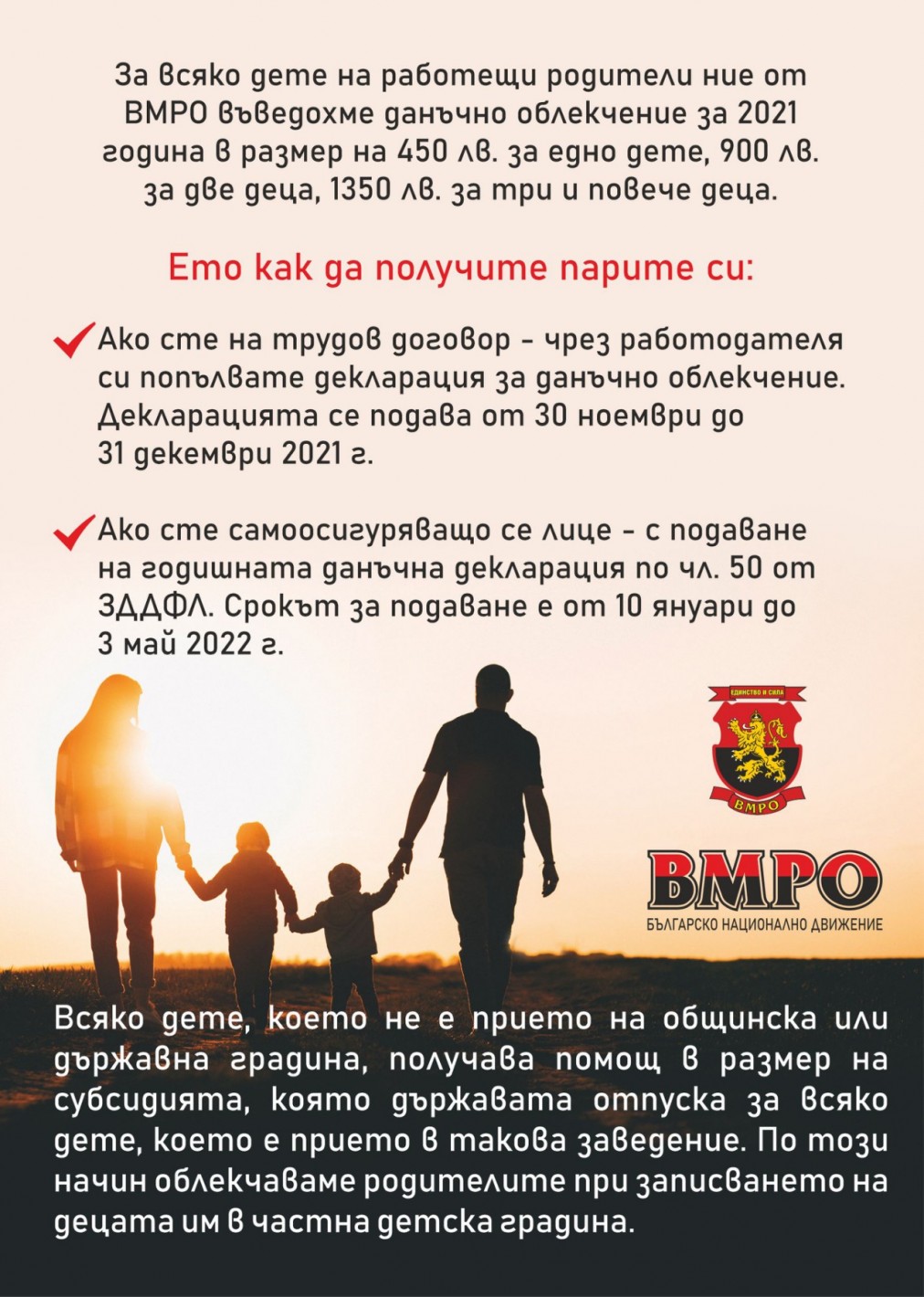 За всяко дете на работещи родители ние от ВМРО въведохме данъчно облекчение за 2021 година в размер на 450 лв. за едно дете, 900 лв. за две деца, 1350 лв. за три и повече деца.

Ето как да получите парите си:

Ако сте на трудов договор - чрез работодателя си попълвате декларация за данъчно облекчение. Декларацията се подава от 30 ноември до 31 декември 2021 г.

Ако сте самоосигуряващо се лице - с подаване на годишната данъчна декларация по чл. 50 от ЗДДФЛ. Срокът за подаване е от 10 януари до 3 май 2022 г.

ЕДИНСТВО И СИЛА
ВМРО

ВМРО
БЪЛГАРСКО НАЦИОНАЛНО ДВИЖЕНИЕ

Всяко дете, което не е прието на общинска или държавна градина, получава помощ в размер на субсидията, която държавата отпуска за всяко дете, което е прието в такова заведение. По този начин облекчаваме родителите при записването на децата им в частна детска градина.